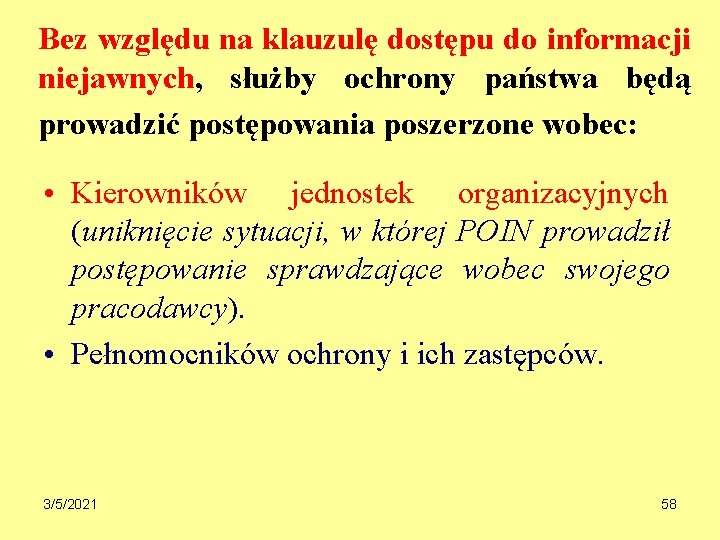 Bez względu na klauzulę dostępu do informacji niejawnych, służby ochrony państwa będą prowadzić postępowania poszerzone wobec:

• Kierowników jednostek organizacyjnych (uniknięcie sytuacji, w której POIN prowadził postępowanie sprawdzające wobec swojego pracodawcy).
• Pełnomocników ochrony i ich zastępców.

3/5/2021

58